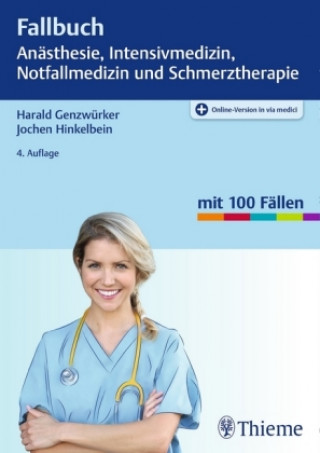 Fallbuch
Anästhesie, Intensivmedizin, Notfallmedizin und Schmerztherapie

Harald Genzwürker
Jochen Hinkelbein

Online-Version in via medici

4. Auflage

mit 100 Fällen

Thieme